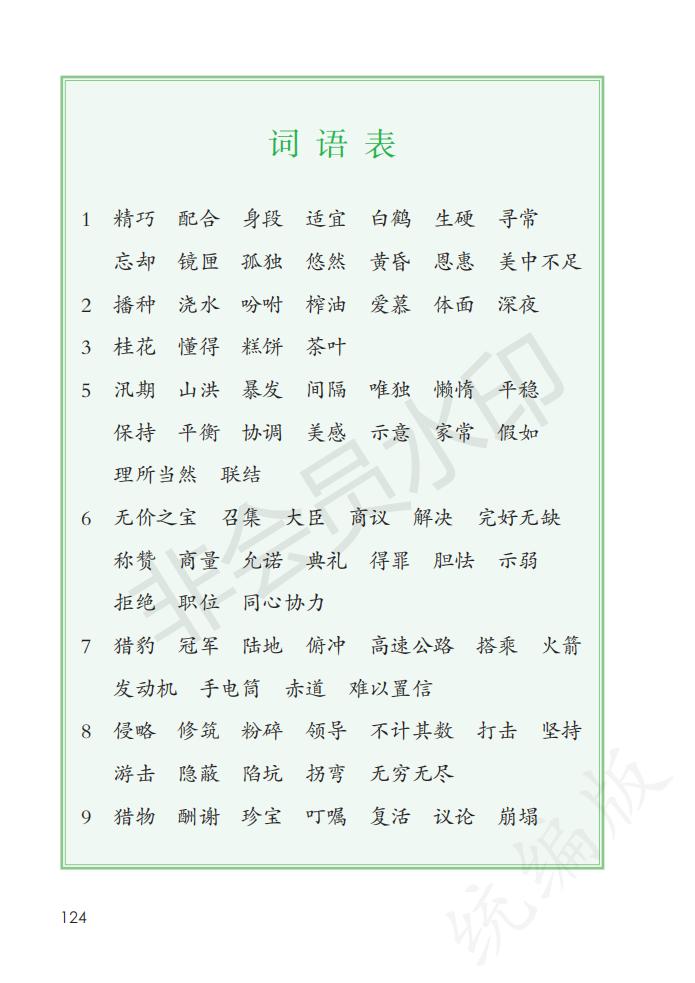 词语表

1 精巧 配合 身段 适宜 白鹤 生硬 寻常 忘却 镜匣 孤独 悠然 黄昏 恩惠 美中不足

2 播种 浇水 吩咐 榨油 爱慕 体面 深夜

3 桂花 懂得 糕饼 茶叶

5 汛期 山洪 暴发 间隔 唯独 懒惰 平稳 保持 平衡 协调 美感 示意 家常 假如 理所当然 联结

6 无价之宝 召集 大臣 商议 解决 完好无缺 称赞 商量 允诺 典礼 得罪 胆怯 示弱 拒绝 职位 同心协力

7 猎豹 冠军 陆地 俯冲 高速公路 搭乘 火箭 发动机 手电筒 赤道 难以置信

8 侵略 修筑 粉碎 领导 不计其数 打击 坚持 游击 隐蔽 陷坑 拐弯 无穷无尽

9 猎物 酬谢 珍宝 叮嘱 复活 议论 崩塌

非会员水印

统编版

124